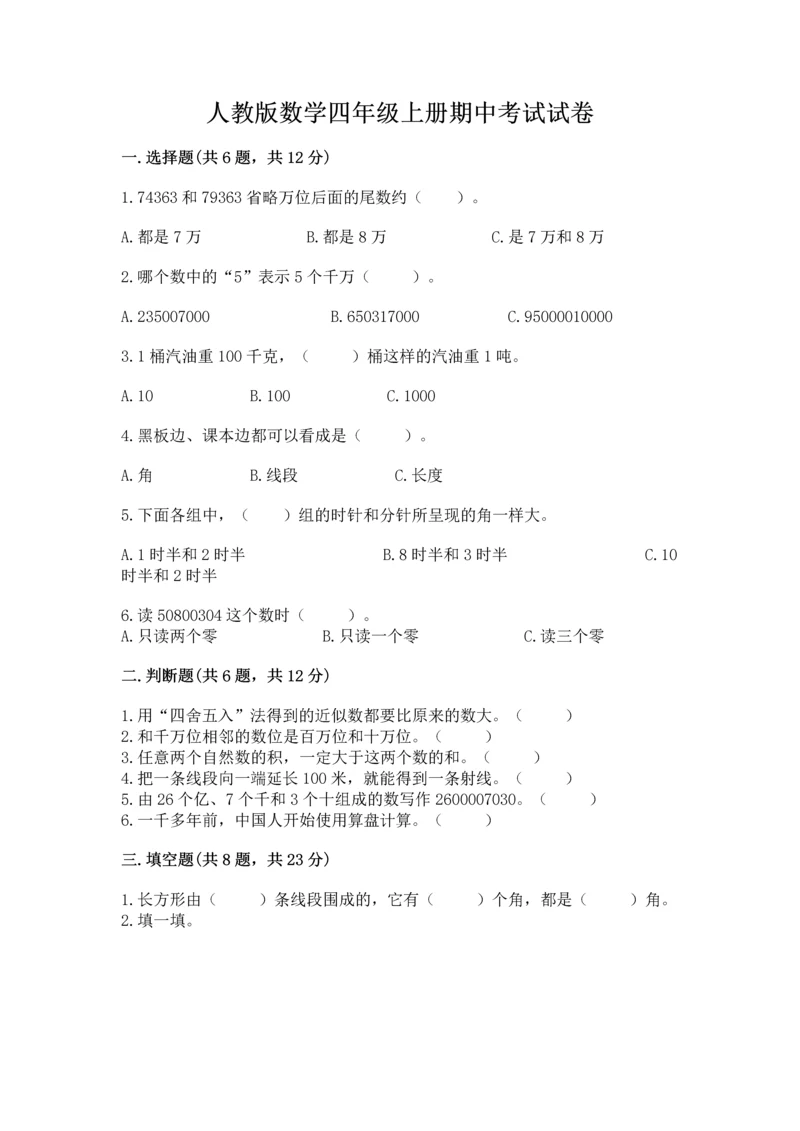 人教版数学四年级上册期中考试试卷

一.选择题(共6题，共12分)

1.74363和79363省略万位后面的尾数约（　　）。

A.都是7万　　　　B.都是8万　　　　C.是7万和8万

2.哪个数中的“5”表示5个千万（　　）。

A.235007000　　　　B.650317000　　　　C.95000010000

3.1桶汽油重100千克，（　　）桶这样的汽油重1吨。

A.10　　　B.100　　　C.1000

4.黑板边、课本边都可以看成是（　　）。

A.角　　　B.线段　　　C.长度

5.下面各组中，（　　）组的时针和分针所呈现的角一样大。

A.1时半和2时半　　　　B.8时半和3时半　　　　C.10时半和2时半

6.读50800304这个数时（　　）。
A.只读两个零　　　　B.只读一个零　　　　C.读三个零

二.判断题(共6题，共12分)

1.用“四舍五入”法得到的近似数都要比原来的数大。（　　）
2.和千万位相邻的数位是百万位和十万位。（　　）
3.任意两个自然数的积，一定大于这两个数的和。（　　）
4.把一条线段向一端延长100米，就能得到一条射线。（　　）
5.由26个亿、7个千和3个十组成的数写作2600007030。（　　）
6.一千多年前，中国人开始使用算盘计算。（　　）

三.填空题(共8题，共23分)

1.长方形由（　　）条线段围成的，它有（　　）个角，都是（　　）角。
2.填一填。